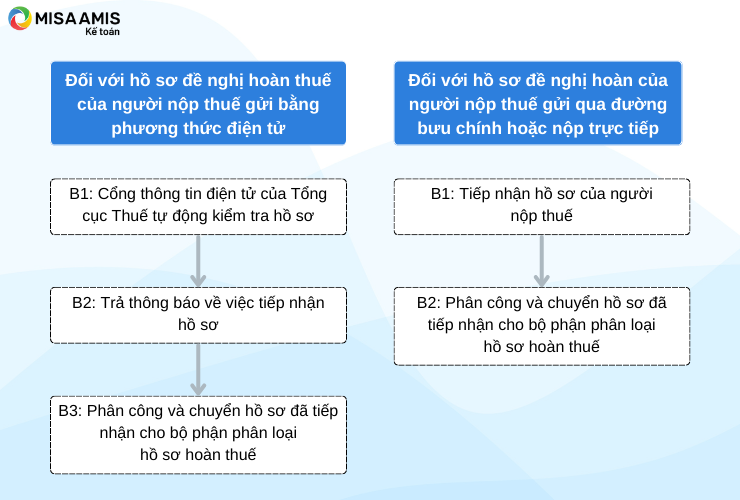 MISA AMIS
Kế toán

Đối với hồ sơ đề nghị hoàn thuế của người nộp thuế gửi bằng phương thức điện tử

B1: Cổng thông tin điện tử của Tổng cục Thuế tự động kiểm tra hồ sơ

B2: Trả thông báo về việc tiếp nhận hồ sơ

B3: Phân công và chuyển hồ sơ đã tiếp nhận cho bộ phận phân loại hồ sơ hoàn thuế

Đối với hồ sơ đề nghị hoàn của người nộp thuế gửi qua đường bưu chính hoặc nộp trực tiếp

B1: Tiếp nhận hồ sơ của người nộp thuế

B2: Phân công và chuyển hồ sơ đã tiếp nhận cho bộ phận phân loại hồ sơ hoàn thuế